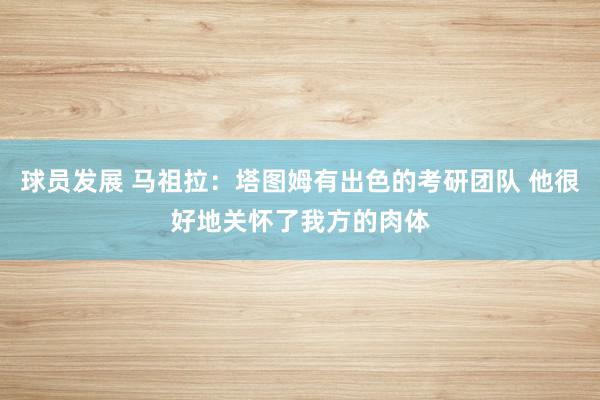 球员发展 马祖拉：塔图姆有出色的考研团队 他很好地关怀了我方的肉体